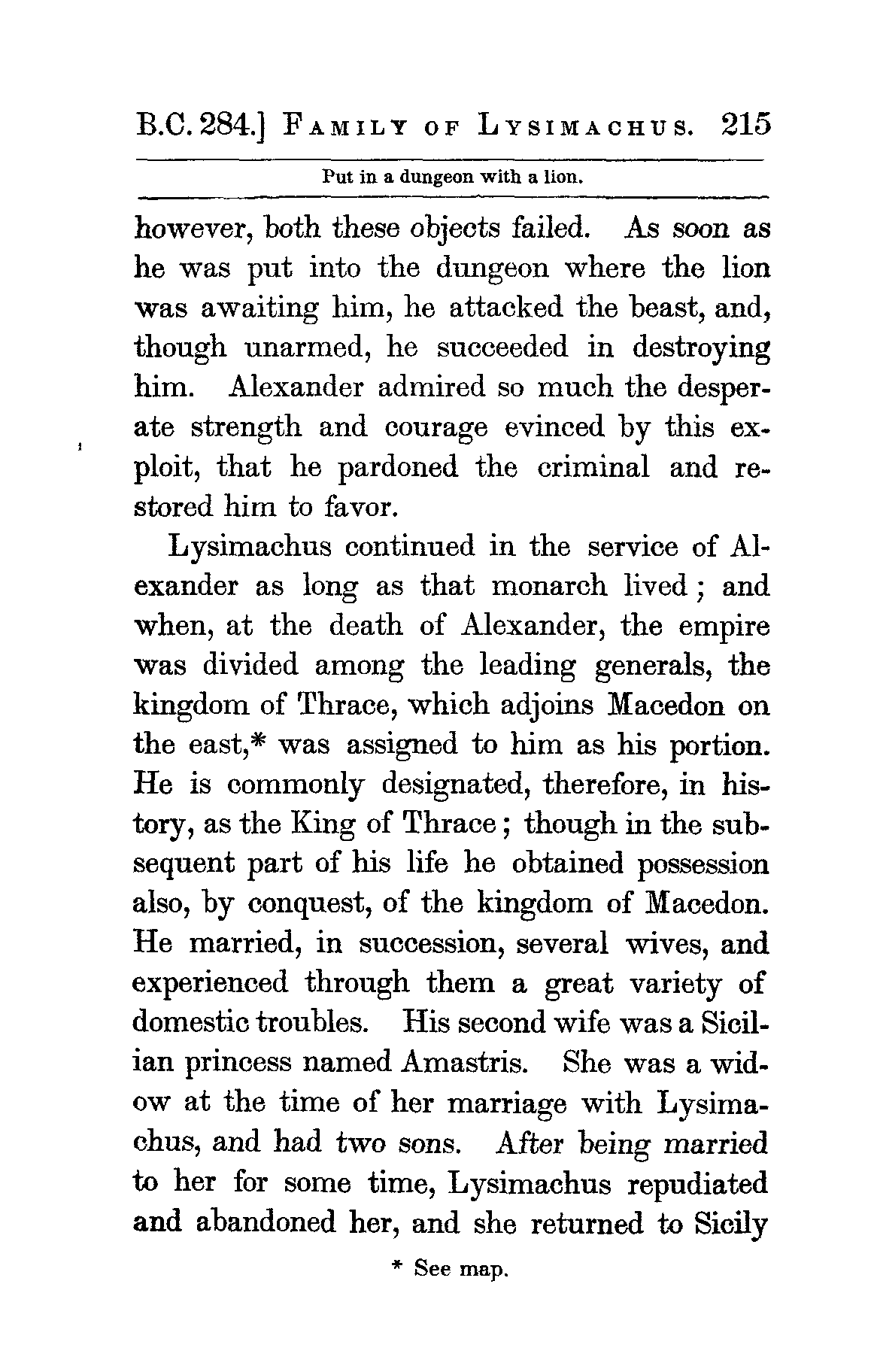 B.C. 284.] FAMILY OF LYSIMACHUS. 215

Put in a dungeon with a lion.

however, both these objects failed. As soon as he was put into the dungeon where the lion was awaiting him, he attacked the beast, and, though unarmed, he succeeded in destroying him. Alexander admired so much the desperate strength and courage evinced by this exploit, that he pardoned the criminal and restored him to favor.

Lysimachus continued in the service of Alexander as long as that monarch lived; and when, at the death of Alexander, the empire was divided among the leading generals, the kingdom of Thrace, which adjoins Macedon on the east,* was assigned to him as his portion. He is commonly designated, therefore, in history, as the King of Thrace; though in the subsequent part of his life he obtained possession also, by conquest, of the kingdom of Macedon. He married, in succession, several wives, and experienced through them a great variety of domestic troubles. His second wife was a Sicilian princess named Amastris. She was a widow at the time of her marriage with Lysimachus, and had two sons. After being married to her for some time, Lysimachus repudiated and abandoned her, and she returned to Sicily

* See map.